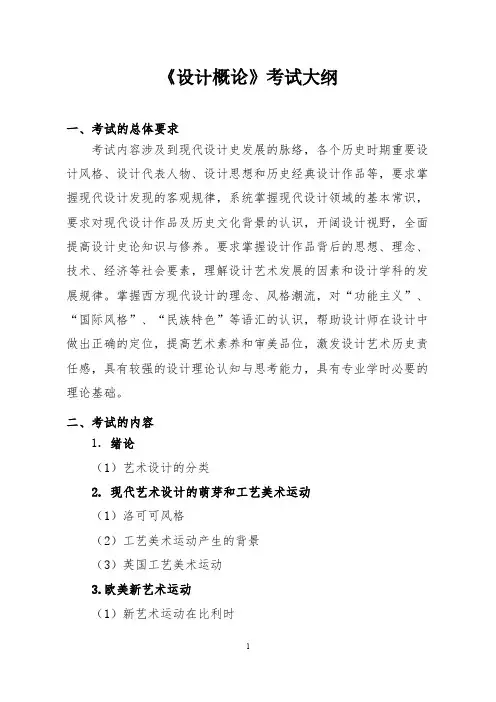 《设计概论》考试大纲

一、考试的总体要求

考试内容涉及到现代设计史发展的脉络，各个历史时期重要设计风格、设计代表人物、设计思想和历史经典设计作品等，要求掌握现代设计发现的客观规律，系统掌握现代设计领域的基本常识，要求对现代设计作品及历史文化背景的认识，开阔设计视野，全面提高设计史论知识与修养。要求掌握设计作品背后的思想、理念、技术、经济等社会要素，理解设计艺术发展的因素和设计学科的发展规律。掌握西方现代设计的理念、风格潮流，对“功能主义”、“国际风格”、“民族特色”等语汇的认识，帮助设计师在设计中做出正确的定位，提高艺术素养和审美品位，激发设计艺术历史责任感，具有较强的设计理论认知与思考能力，具有专业学时必要的理论基础。

二、考试的内容

1. 绪论

（1）艺术设计的分类

2. 现代艺术设计的萌芽和工艺美术运动

（1）洛可可风格

（2）工艺美术运动产生的背景

（3）英国工艺美术运动

3.欧美新艺术运动

（1）新艺术运动在比利时

1